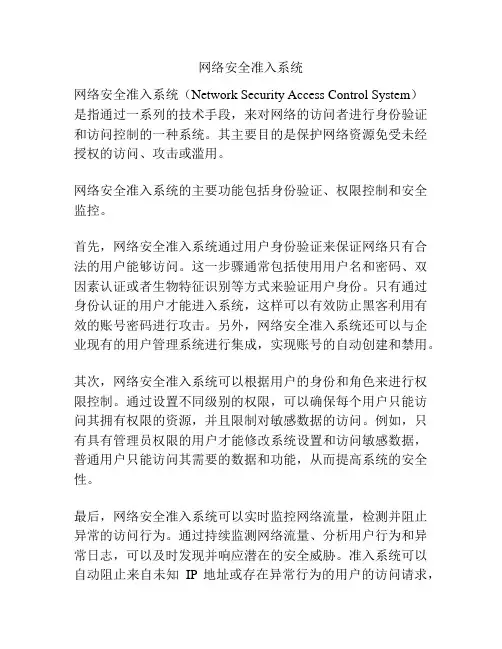 网络安全准入系统

网络安全准入系统（Network Security Access Control System）是指通过一系列的技术手段，来对网络的访问者进行身份验证和访问控制的一种系统。其主要目的是保护网络资源免受未经授权的访问、攻击或滥用。

网络安全准入系统的主要功能包括身份验证、权限控制和安全监控。

首先，网络安全准入系统通过用户身份验证来保证网络只有合法的用户能够访问。这一步骤通常包括使用用户名和密码、双因素认证或者生物特征识别等方式来验证用户身份。只有通过身份认证的用户才能进入系统，这样可以有效防止黑客利用有效的账号密码进行攻击。另外，网络安全准入系统还可以与企业现有的用户管理系统进行集成，实现账号的自动创建和禁用。

其次，网络安全准入系统可以根据用户的身份和角色来进行权限控制。通过设置不同级别的权限，可以确保每个用户只能访问其拥有权限的资源，并且限制对敏感数据的访问。例如，只有具有管理员权限的用户才能修改系统设置和访问敏感数据，普通用户只能访问其需要的数据和功能，从而提高系统的安全性。

最后，网络安全准入系统可以实时监控网络流量，检测并阻止异常的访问行为。通过持续监测网络流量、分析用户行为和异常日志，可以及时发现并响应潜在的安全威胁。准入系统可以自动阻止来自未知 IP 地址或存在异常行为的用户的访问请求，